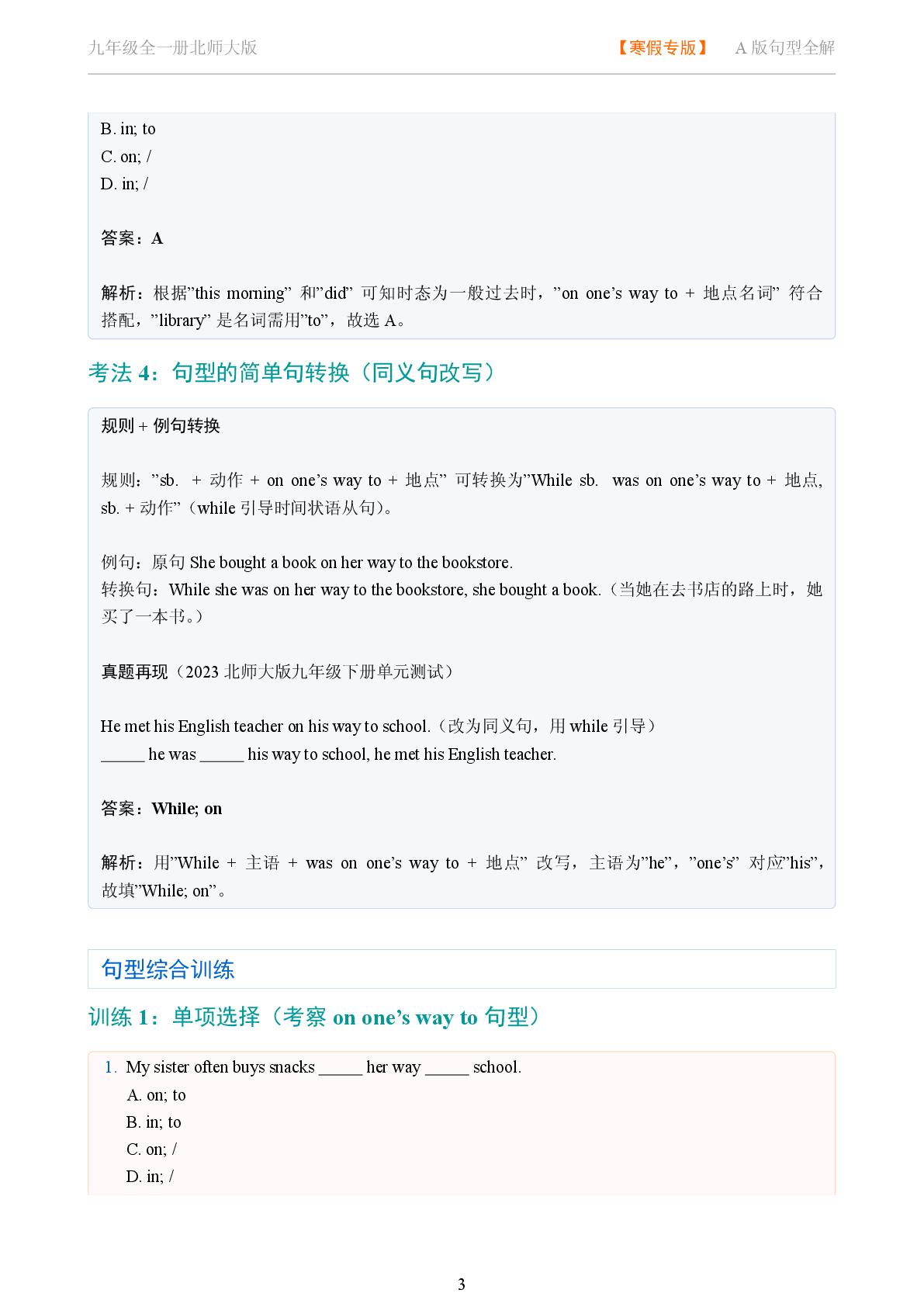 九年级全一册北师大版　　【寒假专版】　A 版句型全解

B. in; to
C. on; /
D. in; /

答案：A

解析：根据”this morning” 和”did” 可知时态为一般过去时，”on one’s way to + 地点名词” 符合搭配，”library” 是名词需用”to”，故选 A。

考法 4：句型的简单句转换（同义句改写）

规则 + 例句转换

规则：”sb. + 动作 + on one’s way to + 地点” 可转换为”While sb. was on one’s way to + 地点, sb. + 动作”（while 引导时间状语从句）。

例句：原句 She bought a book on her way to the bookstore.
转换句：While she was on her way to the bookstore, she bought a book.（当她在去书店的路上时，她买了一本书。）

真题再现（2023 北师大版九年级下册单元测试）

He met his English teacher on his way to school.（改为同义句，用 while 引导）
_____ he was _____ his way to school, he met his English teacher.

答案：While; on

解析：用”While + 主语 + was on one’s way to + 地点” 改写，主语为”he”，”one’s” 对应”his”，故填”While; on”。

句型综合训练

训练 1：单项选择（考察 on one’s way to 句型）

1. My sister often buys snacks _____ her way _____ school.
A. on; to
B. in; to
C. on; /
D. in; /

3